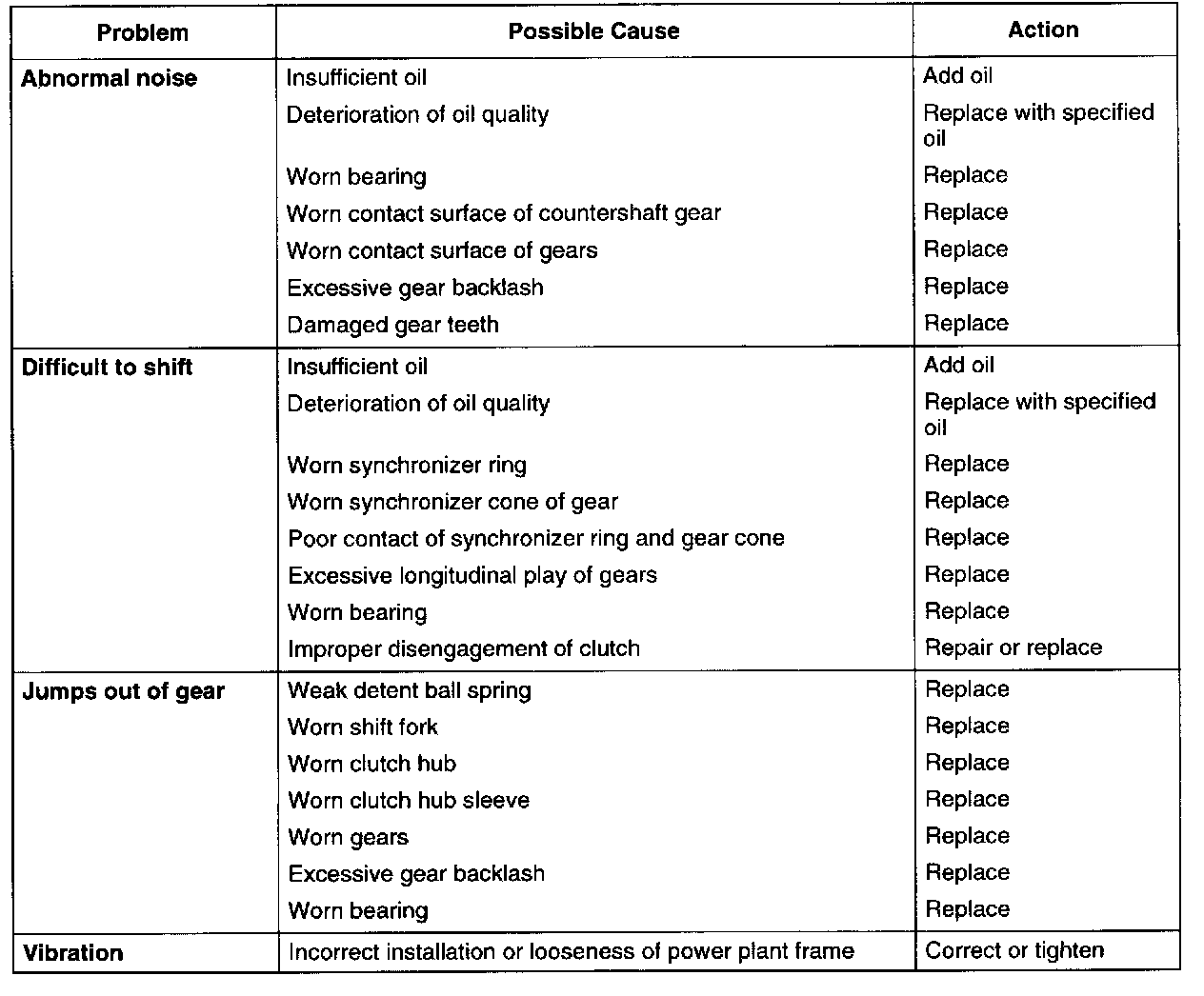 | Problem | Possible Cause | Action |
|---|---|---|
| Abnormal noise | Insufficient oil | Add oil |
| | Deterioration of oil quality | Replace with specified oil |
| | Worn bearing | Replace |
| | Worn contact surface of countershaft gear | Replace |
| | Worn contact surface of gears | Replace |
| | Excessive gear backlash | Replace |
| | Damaged gear teeth | Replace |
| Difficult to shift | Insufficient oil | Add oil |
| | Deterioration of oil quality | Replace with specified oil |
| | Worn synchronizer ring | Replace |
| | Worn synchronizer cone of gear | Replace |
| | Poor contact of synchronizer ring and gear cone | Replace |
| | Excessive longitudinal play of gears | Replace |
| | Worn bearing | Replace |
| | Improper disengagement of clutch | Repair or replace |
| Jumps out of gear | Weak detent ball spring | Replace |
| | Worn shift fork | Replace |
| | Worn clutch hub | Replace |
| | Worn clutch hub sleeve | Replace |
| | Worn gears | Replace |
| | Excessive gear backlash | Replace |
| | Worn bearing | Replace |
| Vibration | Incorrect installation or looseness of power plant frame | Correct or tighten |